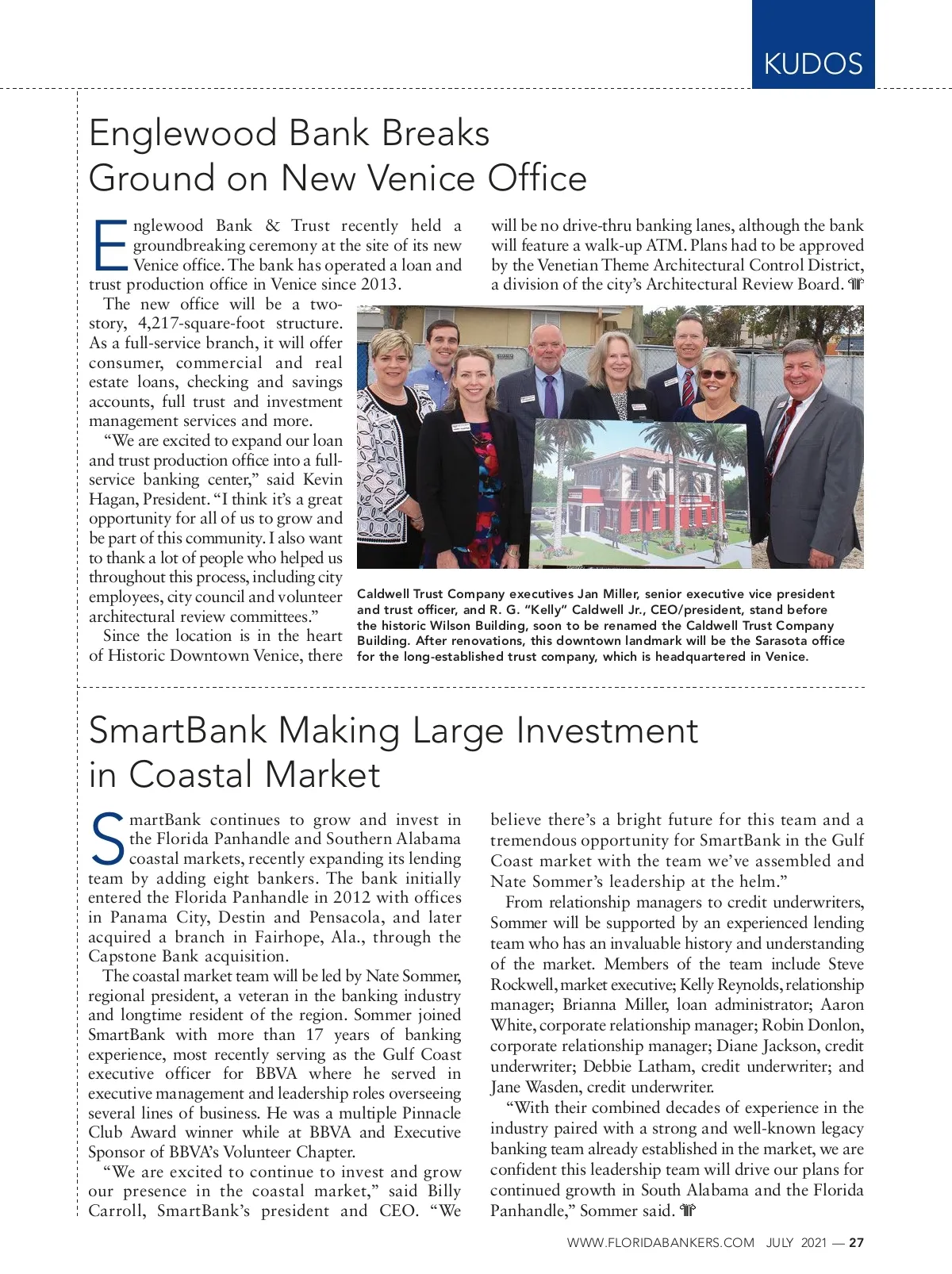 KUDOS

Englewood Bank Breaks Ground on New Venice Office

Englewood Bank & Trust recently held a groundbreaking ceremony at the site of its new Venice office. The bank has operated a loan and trust production office in Venice since 2013.

The new office will be a two-story, 4,217-square-foot structure. As a full-service branch, it will offer consumer, commercial and real estate loans, checking and savings accounts, full trust and investment management services and more.

"We are excited to expand our loan and trust production office into a full-service banking center," said Kevin Hagan, President. "I think it's a great opportunity for all of us to grow and be part of this community. I also want to thank a lot of people who helped us throughout this process, including city employees, city council and volunteer architectural review committees."

Since the location is in the heart of Historic Downtown Venice, there will be no drive-thru banking lanes, although the bank will feature a walk-up ATM. Plans had to be approved by the Venetian Theme Architectural Control District, a division of the city's Architectural Review Board.

Caldwell Trust Company executives Jan Miller, senior executive vice president and trust officer, and R. G. "Kelly" Caldwell Jr., CEO/president, stand before the historic Wilson Building, soon to be renamed the Caldwell Trust Company Building. After renovations, this downtown landmark will be the Sarasota office for the long-established trust company, which is headquartered in Venice.

SmartBank Making Large Investment in Coastal Market

SmartBank continues to grow and invest in the Florida Panhandle and Southern Alabama coastal markets, recently expanding its lending team by adding eight bankers. The bank initially entered the Florida Panhandle in 2012 with offices in Panama City, Destin and Pensacola, and later acquired a branch in Fairhope, Ala., through the Capstone Bank acquisition.

The coastal market team will be led by Nate Sommer, regional president, a veteran in the banking industry and longtime resident of the region. Sommer joined SmartBank with more than 17 years of banking experience, most recently serving as the Gulf Coast executive officer for BBVA where he served in executive management and leadership roles overseeing several lines of business. He was a multiple Pinnacle Club Award winner while at BBVA and Executive Sponsor of BBVA's Volunteer Chapter.

"We are excited to continue to invest and grow our presence in the coastal market," said Billy Carroll, SmartBank's president and CEO. "We believe there's a bright future for this team and a tremendous opportunity for SmartBank in the Gulf Coast market with the team we've assembled and Nate Sommer's leadership at the helm."

From relationship managers to credit underwriters, Sommer will be supported by an experienced lending team who has an invaluable history and understanding of the market. Members of the team include Steve Rockwell, market executive; Kelly Reynolds, relationship manager; Brianna Miller, loan administrator; Aaron White, corporate relationship manager; Robin Donlon, corporate relationship manager; Diane Jackson, credit underwriter; Debbie Latham, credit underwriter; and Jane Wasden, credit underwriter.

"With their combined decades of experience in the industry paired with a strong and well-known legacy banking team already established in the market, we are confident this leadership team will drive our plans for continued growth in South Alabama and the Florida Panhandle," Sommer said.

WWW.FLORIDABANKERS.COM JULY 2021 — 27